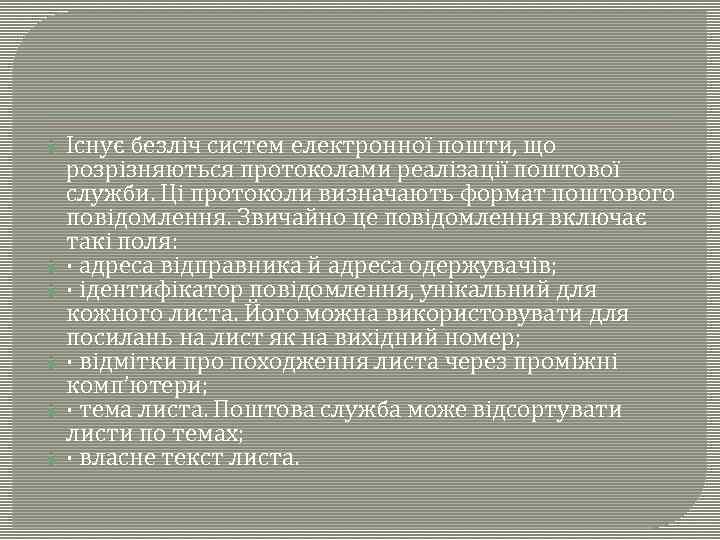 Існує безліч систем електронної пошти, що розрізняються протоколами реалізації поштової служби. Ці протоколи визначають формат поштового повідомлення. Звичайно це повідомлення включає такі поля:

· адреса відправника й адреса одержувачів;

· ідентифікатор повідомлення, унікальний для кожного листа. Його можна використовувати для посилань на лист як на вихідний номер;

· відмітки про походження листа через проміжні комп'ютери;

· тема листа. Поштова служба може відсортувати листи по темах;

· власне текст листа.